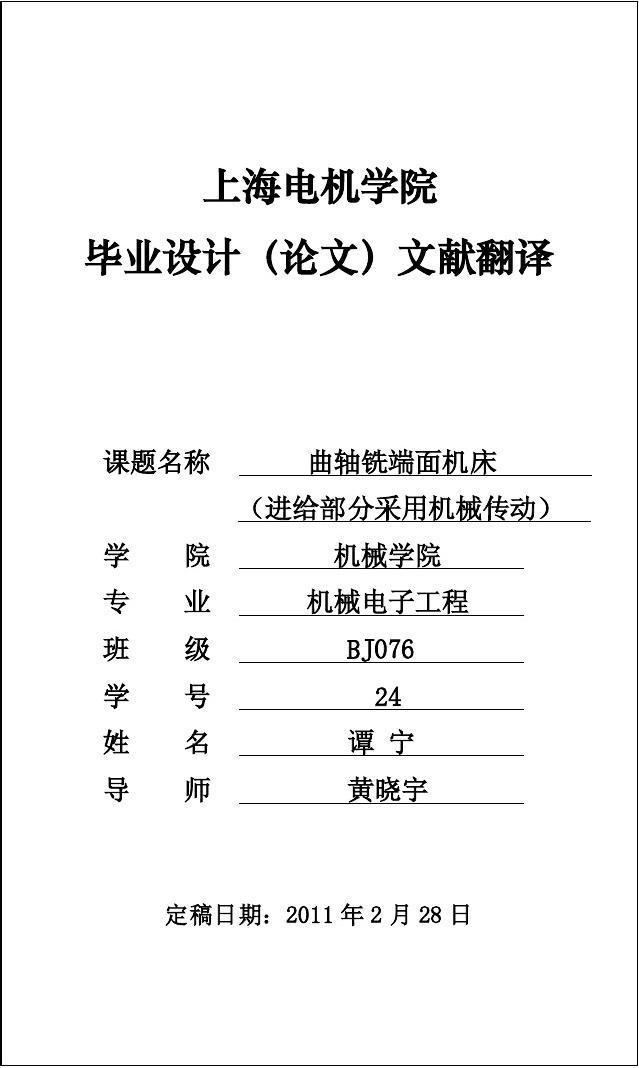 上海电机学院
毕业设计（论文）文献翻译

课题名称 曲轴铣端面机床
（进给部分采用机械传动）
学　　院 机械学院
专　　业 机械电子工程
班　　级 BJ076
学　　号 24
姓　　名 谭 宁
导　　师 黄晓宇

定稿日期：2011 年 2 月 28 日